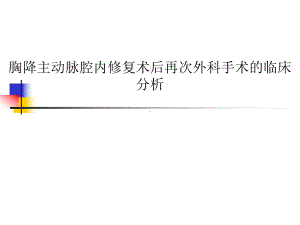 胸降主动脉腔内修复术后再次外科手术的临床分析